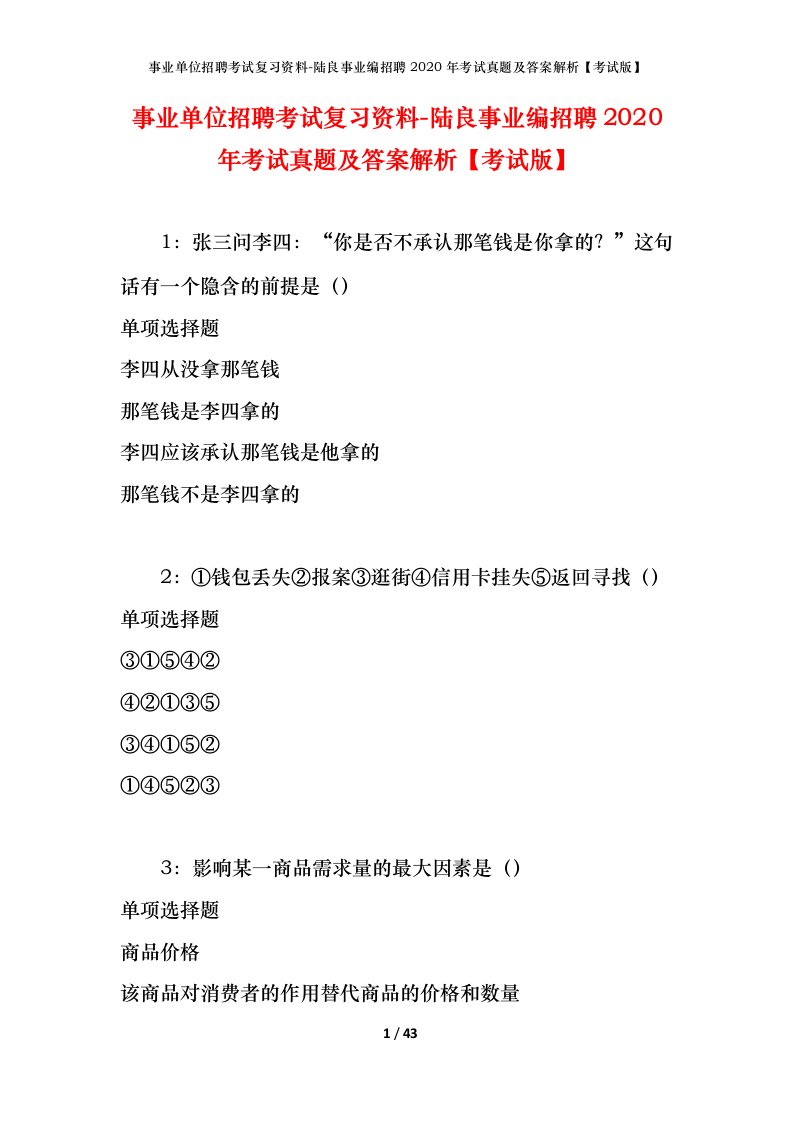 事业单位招聘考试复习资料-陆良事业编招聘 2020 年考试真题及答案解析【考试版】

事业单位招聘考试复习资料-陆良事业编招聘 2020 年考试真题及答案解析【考试版】

1：张三问李四：“你是否不承认那笔钱是你拿的？”这句话有一个隐含的前提是（）

单项选择题

李四从没拿那笔钱

那笔钱是李四拿的

李四应该承认那笔钱是他拿的

那笔钱不是李四拿的

2：①钱包丢失②报案③逛街④信用卡挂失⑤返回寻找（）

单项选择题

③①⑤④②

④②①③⑤

③④①⑤②

①④⑤②③

3：影响某一商品需求量的最大因素是（）

单项选择题

商品价格

该商品对消费者的作用替代商品的价格和数量

1 / 43